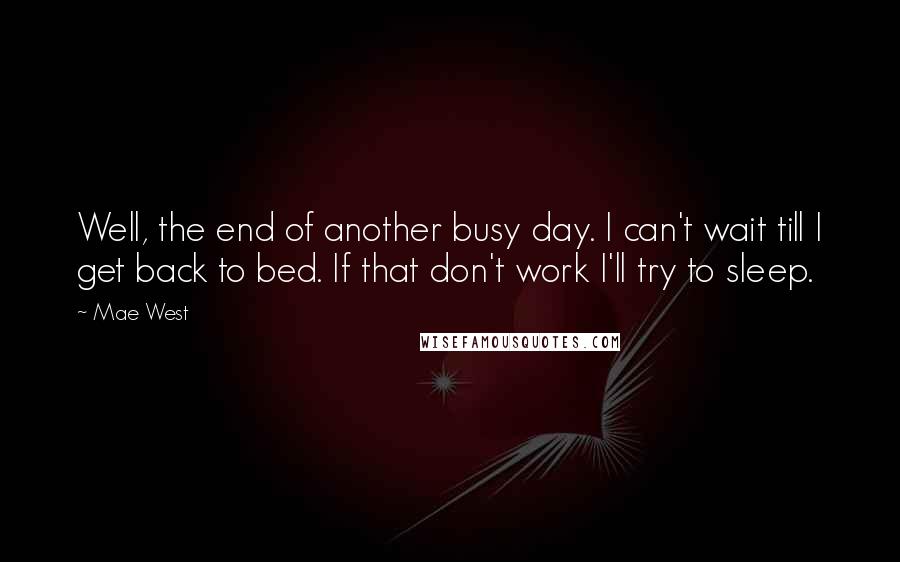 Well, the end of another busy day. I can't wait till I get back to bed. If that don't work I'll try to sleep.

~ Mae West

WISEFAMOUSQUOTES.COM